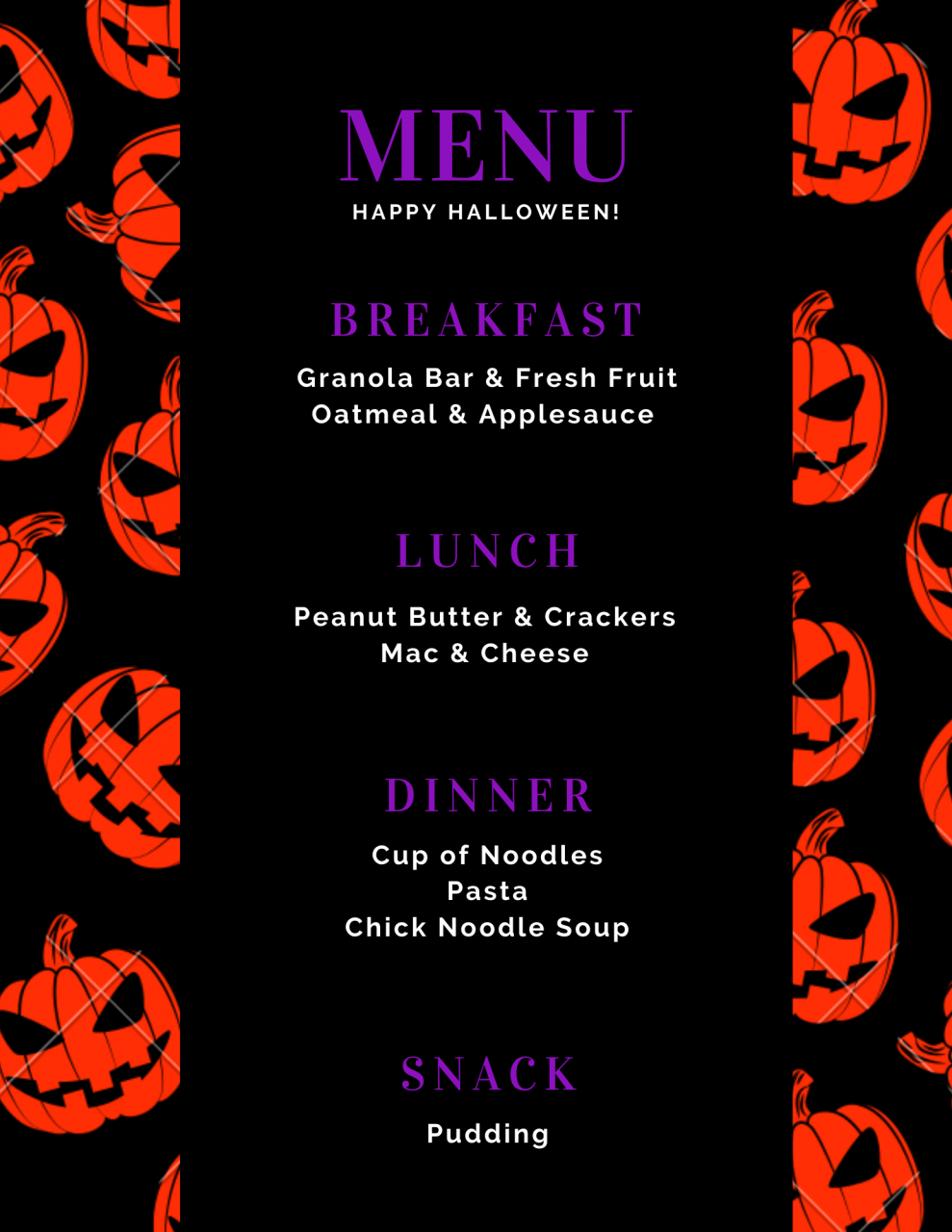 MENU
HAPPY HALLOWEEN!

BREAKFAST

Granola Bar & Fresh Fruit
Oatmeal & Applesauce

LUNCH

Peanut Butter & Crackers
Mac & Cheese

DINNER

Cup of Noodles
Pasta
Chick Noodle Soup

SNACK

Pudding